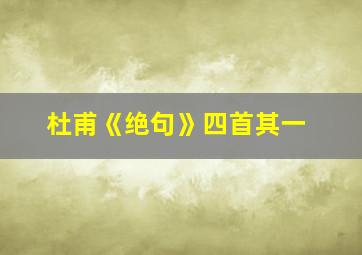 杜甫《绝句》四首其一